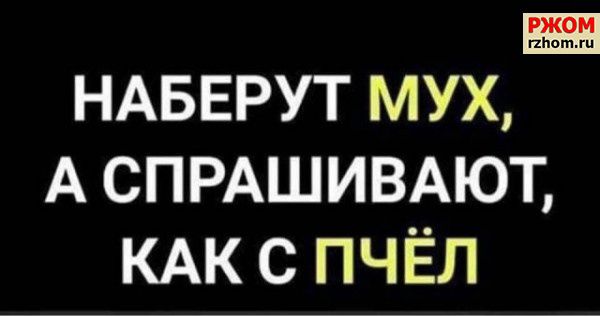 РЖОМ
rzhom.ru

НАБЕРУТ МУХ, А СПРАШИВАЮТ, КАК С ПЧЁЛ